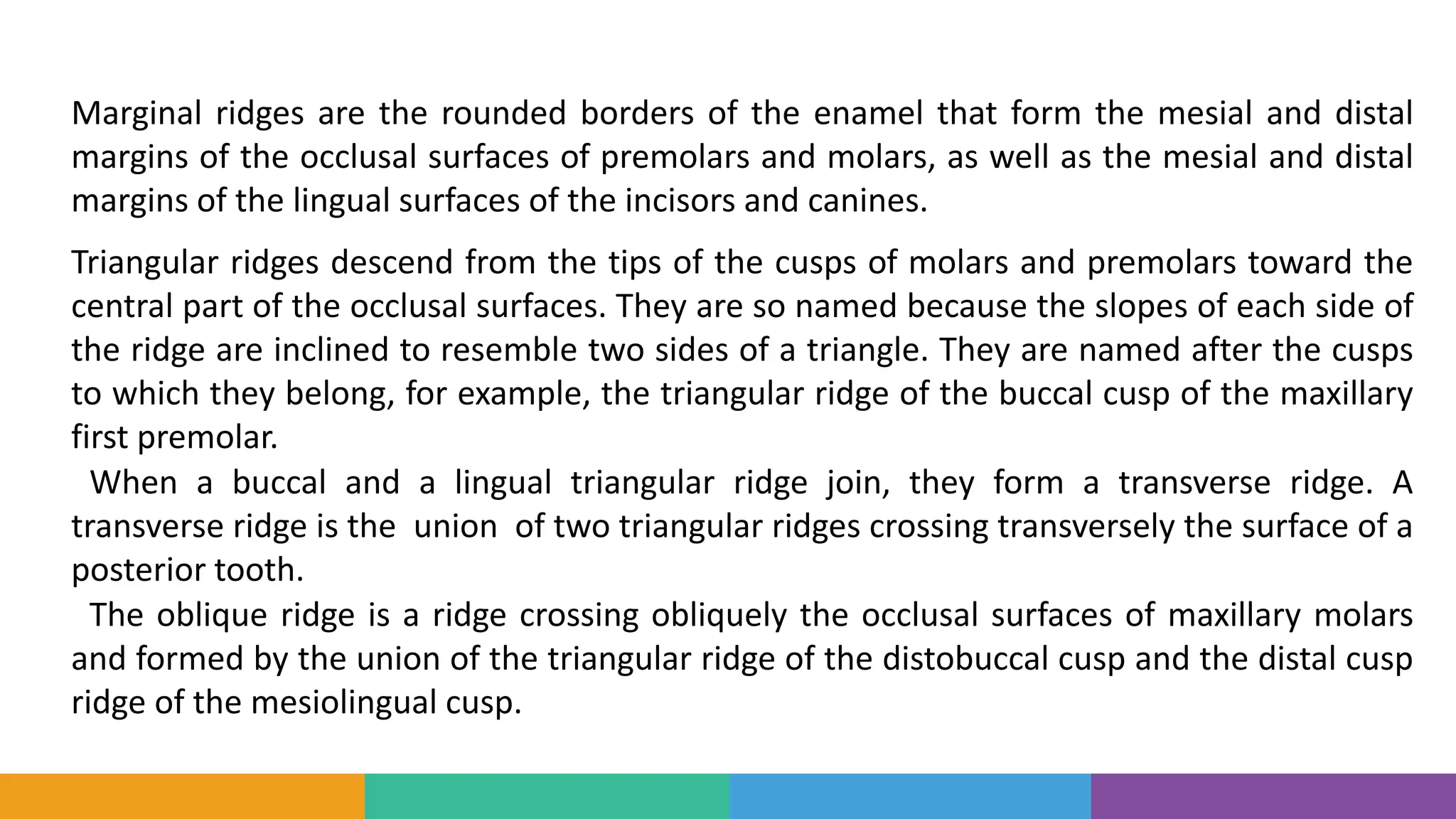 Marginal ridges are the rounded borders of the enamel that form the mesial and distal margins of the occlusal surfaces of premolars and molars, as well as the mesial and distal margins of the lingual surfaces of the incisors and canines.

Triangular ridges descend from the tips of the cusps of molars and premolars toward the central part of the occlusal surfaces. They are so named because the slopes of each side of the ridge are inclined to resemble two sides of a triangle. They are named after the cusps to which they belong, for example, the triangular ridge of the buccal cusp of the maxillary first premolar.

When a buccal and a lingual triangular ridge join, they form a transverse ridge. A transverse ridge is the union of two triangular ridges crossing transversely the surface of a posterior tooth.

The oblique ridge is a ridge crossing obliquely the occlusal surfaces of maxillary molars and formed by the union of the triangular ridge of the distobuccal cusp and the distal cusp ridge of the mesiolingual cusp.